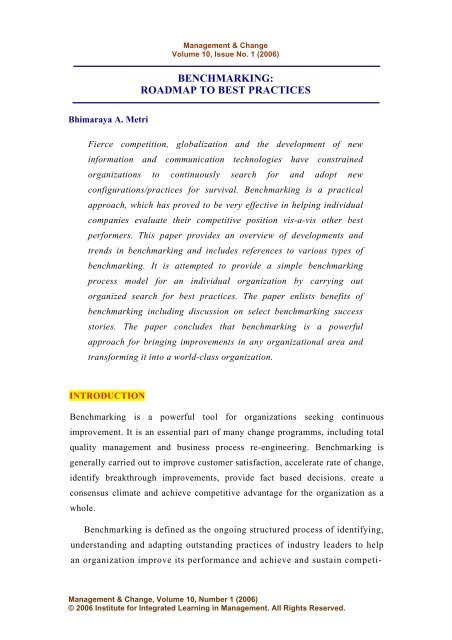 Management & Change
Volume 10, Issue No. 1 (2006)

BENCHMARKING:
ROADMAP TO BEST PRACTICES

Bhimaraya A. Metri

Fierce competition, globalization and the development of new information and communication technologies have constrained organizations to continuously search for and adopt new configurations/practices for survival. Benchmarking is a practical approach, which has proved to be very effective in helping individual companies evaluate their competitive position vis-a-vis other best performers. This paper provides an overview of developments and trends in benchmarking and includes references to various types of benchmarking. It is attempted to provide a simple benchmarking process model for an individual organization by carrying out organized search for best practices. The paper enlists benefits of benchmarking including discussion on select benchmarking success stories. The paper concludes that benchmarking is a powerful approach for bringing improvements in any organizational area and transforming it into a world-class organization.

INTRODUCTION

Benchmarking is a powerful tool for organizations seeking continuous improvement. It is an essential part of many change programms, including total quality management and business process re-engineering. Benchmarking is generally carried out to improve customer satisfaction, accelerate rate of change, identify breakthrough improvements, provide fact based decisions. create a consensus climate and achieve competitive advantage for the organization as a whole.

Benchmarking is defined as the ongoing structured process of identifying, understanding and adapting outstanding practices of industry leaders to help an organization improve its performance and achieve and sustain competi-

Management & Change, Volume 10, Number 1 (2006)
© 2006 Institute for Integrated Learning in Management. All Rights Reserved.